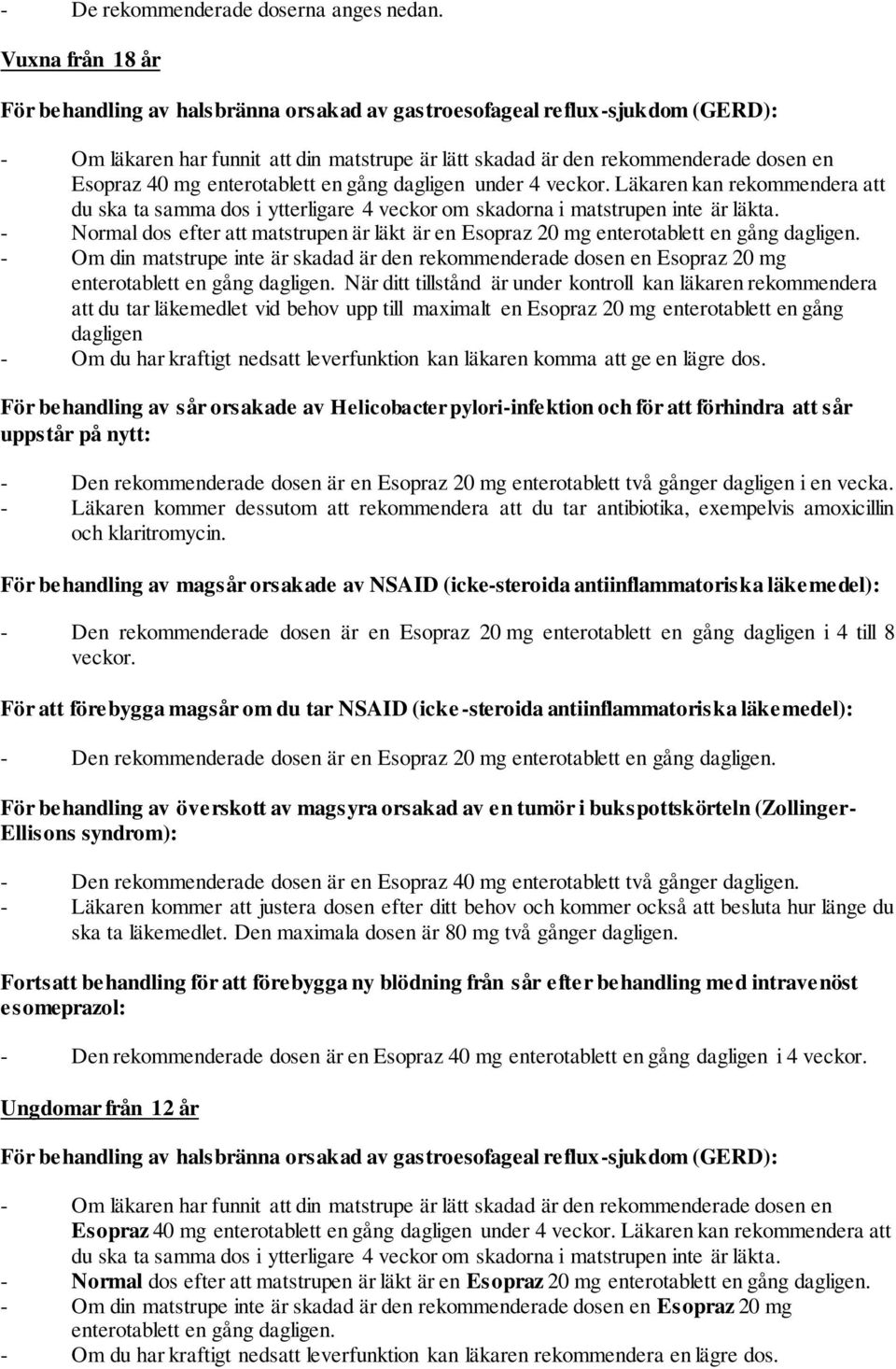 - De rekommenderade doserna anges nedan.

Vuxna från 18 år

För behandling av halsbränna orsakad av gastroesofageal reflux-sjukdom (GERD):

- Om läkaren har funnit att din matstrupe är lätt skadad är den rekommenderade dosen en Esopraz 40 mg enterotablett en gång dagligen under 4 veckor. Läkaren kan rekommendera att du ska ta samma dos i ytterligare 4 veckor om skadorna i matstrupen inte är läkta.
- Normal dos efter att matstrupen är läkt är en Esopraz 20 mg enterotablett en gång dagligen.
- Om din matstrupe inte är skadad är den rekommenderade dosen en Esopraz 20 mg enterotablett en gång dagligen. När ditt tillstånd är under kontroll kan läkaren rekommendera att du tar läkemedlet vid behov upp till maximalt en Esopraz 20 mg enterotablett en gång dagligen
- Om du har kraftigt nedsatt leverfunktion kan läkaren komma att ge en lägre dos.

För behandling av sår orsakade av Helicobacter pylori-infektion och för att förhindra att sår uppstår på nytt:

- Den rekommenderade dosen är en Esopraz 20 mg enterotablett två gånger dagligen i en vecka.
- Läkaren kommer dessutom att rekommendera att du tar antibiotika, exempelvis amoxicillin och klaritromycin.

För behandling av magsår orsakade av NSAID (icke-steroida antiinflammatoriska läkemedel):

- Den rekommenderade dosen är en Esopraz 20 mg enterotablett en gång dagligen i 4 till 8 veckor.

För att förebygga magsår om du tar NSAID (icke-steroida antiinflammatoriska läkemedel):

- Den rekommenderade dosen är en Esopraz 20 mg enterotablett en gång dagligen.

För behandling av överskott av magsyra orsakad av en tumör i bukspottskörteln (Zollinger-Ellisons syndrom):

- Den rekommenderade dosen är en Esopraz 40 mg enterotablett två gånger dagligen.
- Läkaren kommer att justera dosen efter ditt behov och kommer också att besluta hur länge du ska ta läkemedlet. Den maximala dosen är 80 mg två gånger dagligen.

Fortsatt behandling för att förebygga ny blödning från sår efter behandling med intravenöst esomeprazol:

- Den rekommenderade dosen är en Esopraz 40 mg enterotablett en gång dagligen i 4 veckor.

Ungdomar från 12 år

För behandling av halsbränna orsakad av gastroesofageal reflux-sjukdom (GERD):

- Om läkaren har funnit att din matstrupe är lätt skadad är den rekommenderade dosen en Esopraz 40 mg enterotablett en gång dagligen under 4 veckor. Läkaren kan rekommendera att du ska ta samma dos i ytterligare 4 veckor om skadorna i matstrupen inte är läkta.
- Normal dos efter att matstrupen är läkt är en Esopraz 20 mg enterotablett en gång dagligen.
- Om din matstrupe inte är skadad är den rekommenderade dosen en Esopraz 20 mg enterotablett en gång dagligen.
- Om du har kraftigt nedsatt leverfunktion kan läkaren rekommendera en lägre dos.